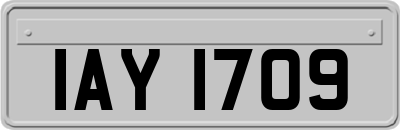 IAY 1709